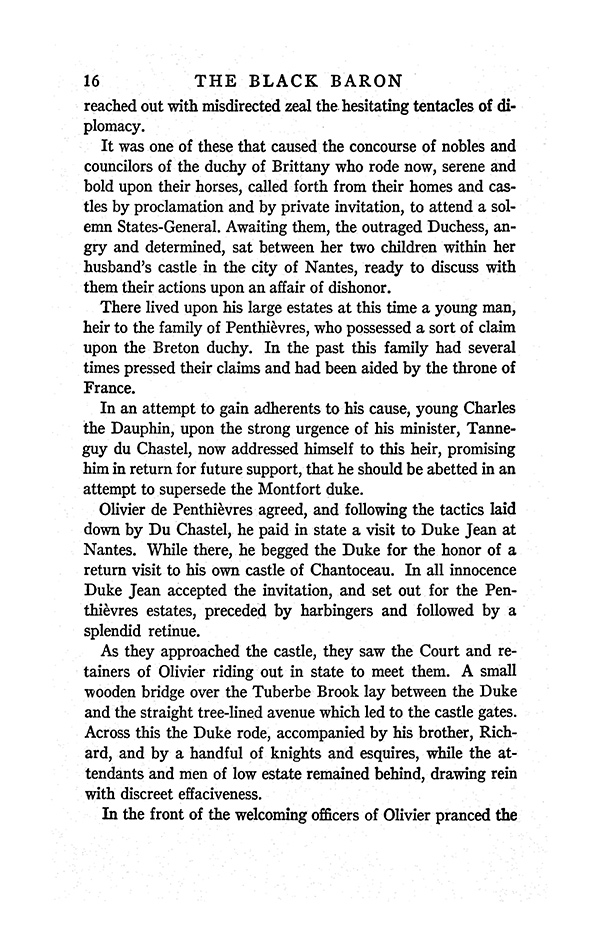 16 THE BLACK BARON

reached out with misdirected zeal the hesitating tentacles of diplomacy.

It was one of these that caused the concourse of nobles and councilors of the duchy of Brittany who rode now, serene and bold upon their horses, called forth from their homes and castles by proclamation and by private invitation, to attend a solemn States-General. Awaiting them, the outraged Duchess, angry and determined, sat between her two children within her husband's castle in the city of Nantes, ready to discuss with them their actions upon an affair of dishonor.

There lived upon his large estates at this time a young man, heir to the family of Penthièvres, who possessed a sort of claim upon the Breton duchy. In the past this family had several times pressed their claims and had been aided by the throne of France.

In an attempt to gain adherents to his cause, young Charles the Dauphin, upon the strong urgence of his minister, Tanneguy du Chastel, now addressed himself to this heir, promising him in return for future support, that he should be abetted in an attempt to supersede the Montfort duke.

Olivier de Penthièvres agreed, and following the tactics laid down by Du Chastel, he paid in state a visit to Duke Jean at Nantes. While there, he begged the Duke for the honor of a return visit to his own castle of Chantoceau. In all innocence Duke Jean accepted the invitation, and set out for the Penthièvres estates, preceded by harbingers and followed by a splendid retinue.

As they approached the castle, they saw the Court and retainers of Olivier riding out in state to meet them. A small wooden bridge over the Tuberbe Brook lay between the Duke and the straight tree-lined avenue which led to the castle gates. Across this the Duke rode, accompanied by his brother, Richard, and by a handful of knights and esquires, while the attendants and men of low estate remained behind, drawing rein with discreet effaciveness.

In the front of the welcoming officers of Olivier pranced the